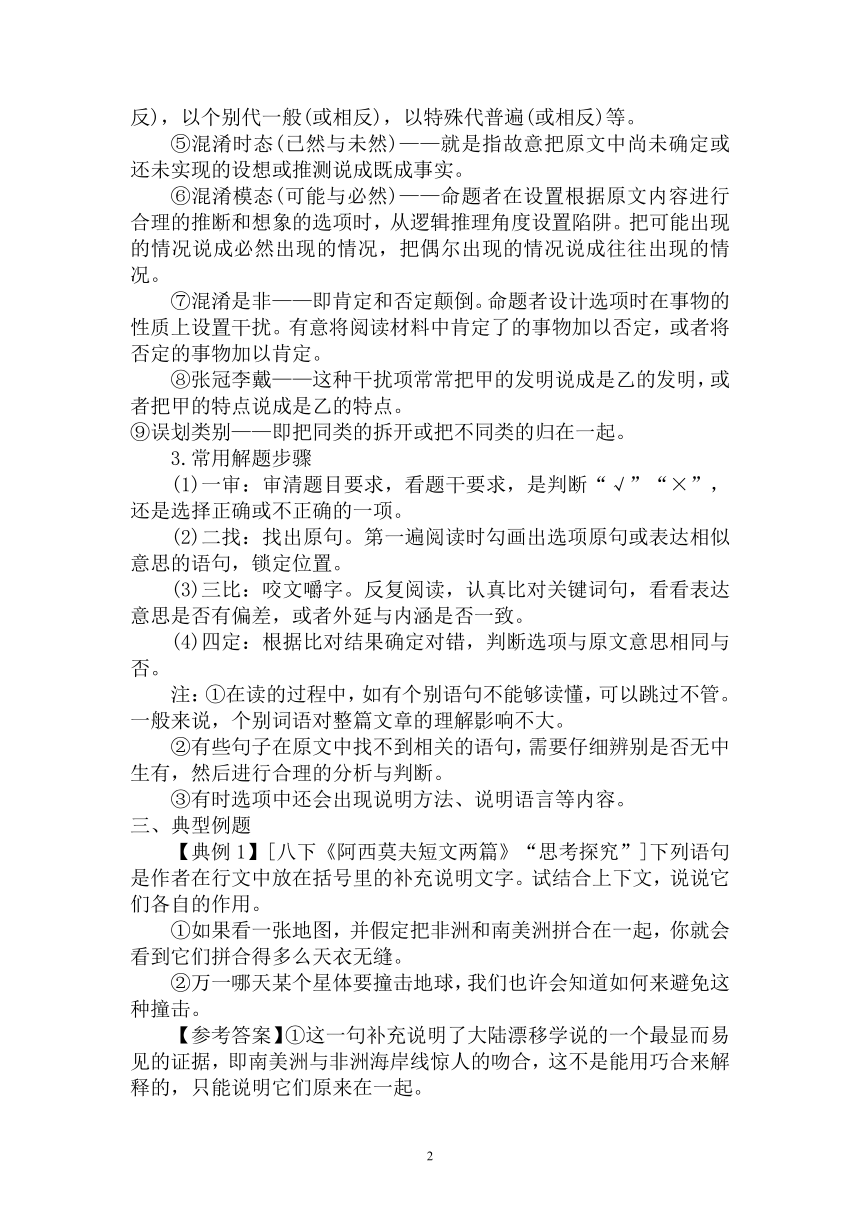 反)，以个别代一般(或相反)，以特殊代普遍(或相反)等。

⑤混淆时态(已然与未然)——就是指故意把原文中尚未确定或还未实现的设想或推测说成既成事实。

⑥混淆模态(可能与必然)——命题者在设置根据原文内容进行合理的推断和想象的选项时，从逻辑推理角度设置陷阱。把可能出现的情况说成必然出现的情况，把偶尔出现的情况说成往往出现的情况。

⑦混淆是非——即肯定和否定颠倒。命题者设计选项时在事物的性质上设置干扰。有意将阅读材料中肯定了的事物加以否定，或者将否定的事物加以肯定。

⑧张冠李戴——这种干扰项常常把甲的发明说成是乙的发明，或者把甲的特点说成是乙的特点。

⑨误划类别——即把同类的拆开或把不同类的归在一起。

3.常用解题步骤

(1)一审：审清题目要求，看题干要求，是判断“√”“×”，还是选择正确或不正确的一项。

(2)二找：找出原句。第一遍阅读时勾画出选项原句或表达相似意思的语句，锁定位置。

(3)三比：咬文嚼字。反复阅读，认真比对关键词句，看看表达意思是否有偏差，或者外延与内涵是否一致。

(4)四定：根据比对结果确定对错，判断选项与原文意思相同与否。

注：①在读的过程中，如有个别语句不能够读懂，可以跳过不管。一般来说，个别词语对整篇文章的理解影响不大。

②有些句子在原文中找不到相关的语句，需要仔细辨别是否无中生有，然后进行合理的分析与判断。

③有时选项中还会出现说明方法、说明语言等内容。

三、典型例题

【典例1】[八下《阿西莫夫短文两篇》“思考探究”]下列语句是作者在行文中放在括号里的补充说明文字。试结合上下文，说说它们各自的作用。

①如果看一张地图，并假定把非洲和南美洲拼合在一起，你就会看到它们拼合得多么天衣无缝。

②万一哪天某个星体要撞击地球，我们也许会知道如何来避免这种撞击。

【参考答案】①这一句补充说明了大陆漂移学说的一个最显而易见的证据，即南美洲与非洲海岸线惊人的吻合，这不是能用巧合来解释的，只能说明它们原来在一起。

2